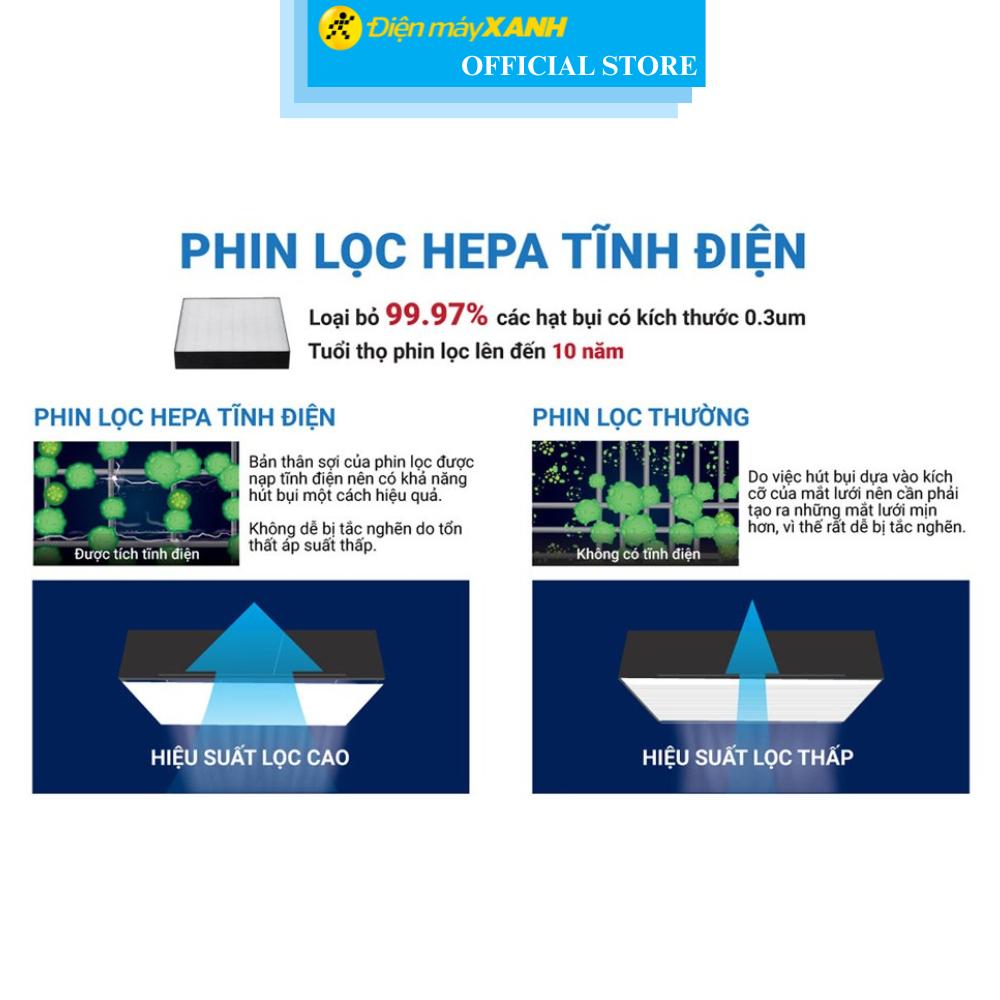 Điện máy XANH
OFFICIAL STORE

PHIN LỌC HEPA TĨNH ĐIỆN

Loại bỏ 99.97% các hạt bụi có kích thước 0.3um
Tuổi thọ phin lọc lên đến 10 năm

PHIN LỌC HEPA TĨNH ĐIỆN

Được tích tĩnh điện

Bản thân sợi của phin lọc được nạp tĩnh điện nên có khả năng hút bụi một cách hiệu quả.

Không dễ bị tắc nghẽn do tổn thất áp suất thấp.

HIỆU SUẤT LỌC CAO

PHIN LỌC THƯỜNG

Không có tĩnh điện

Do việc hút bụi dựa vào kích cỡ của mắt lưới nên cần phải tạo ra những mắt lưới mịn hơn, vì thế rất dễ bị tắc nghẽn.

HIỆU SUẤT LỌC THẤP